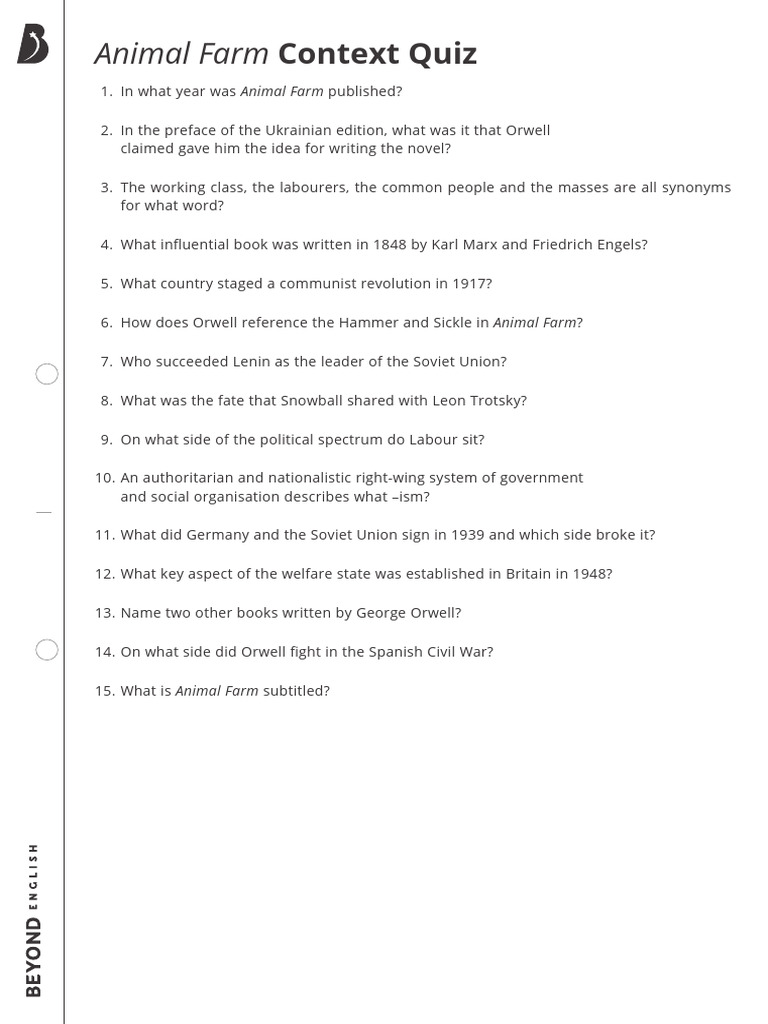 Animal Farm Context Quiz

1. In what year was Animal Farm published?

2. In the preface of the Ukrainian edition, what was it that Orwell claimed gave him the idea for writing the novel?

3. The working class, the labourers, the common people and the masses are all synonyms for what word?

4. What influential book was written in 1848 by Karl Marx and Friedrich Engels?

5. What country staged a communist revolution in 1917?

6. How does Orwell reference the Hammer and Sickle in Animal Farm?

7. Who succeeded Lenin as the leader of the Soviet Union?

8. What was the fate that Snowball shared with Leon Trotsky?

9. On what side of the political spectrum do Labour sit?

10. An authoritarian and nationalistic right-wing system of government and social organisation describes what –ism?

11. What did Germany and the Soviet Union sign in 1939 and which side broke it?

12. What key aspect of the welfare state was established in Britain in 1948?

13. Name two other books written by George Orwell?

14. On what side did Orwell fight in the Spanish Civil War?

15. What is Animal Farm subtitled?

BEYOND ENGLISH